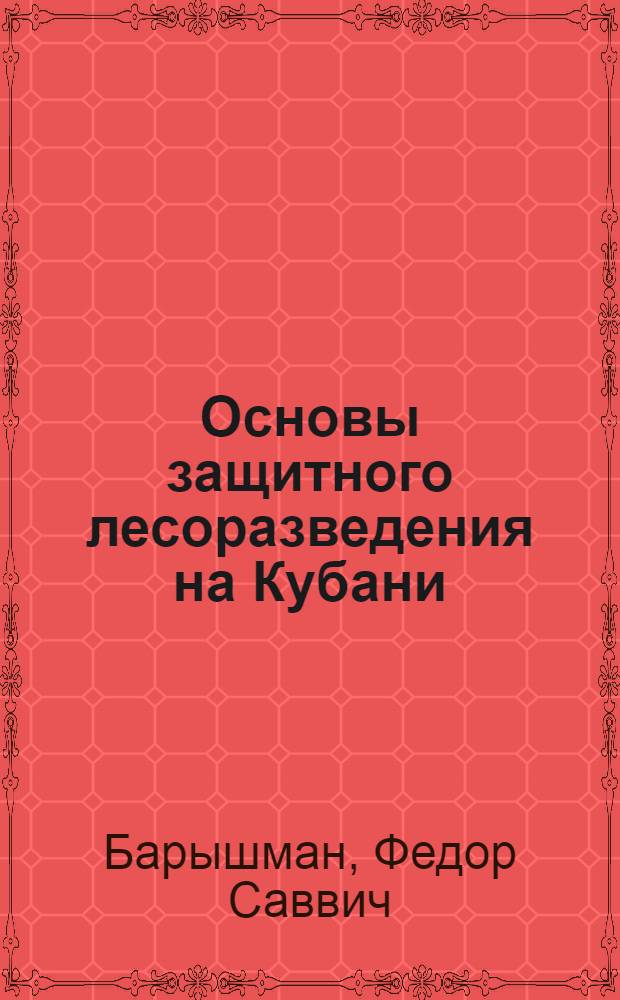 Основы защитного лесоразведения на Кубани

Барышман, Федор Саввич